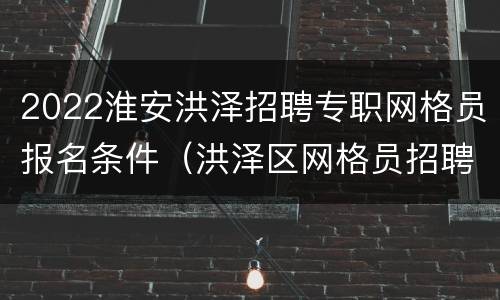 2022淮安洪泽招聘专职网格员报名条件（洪泽区网格员招聘